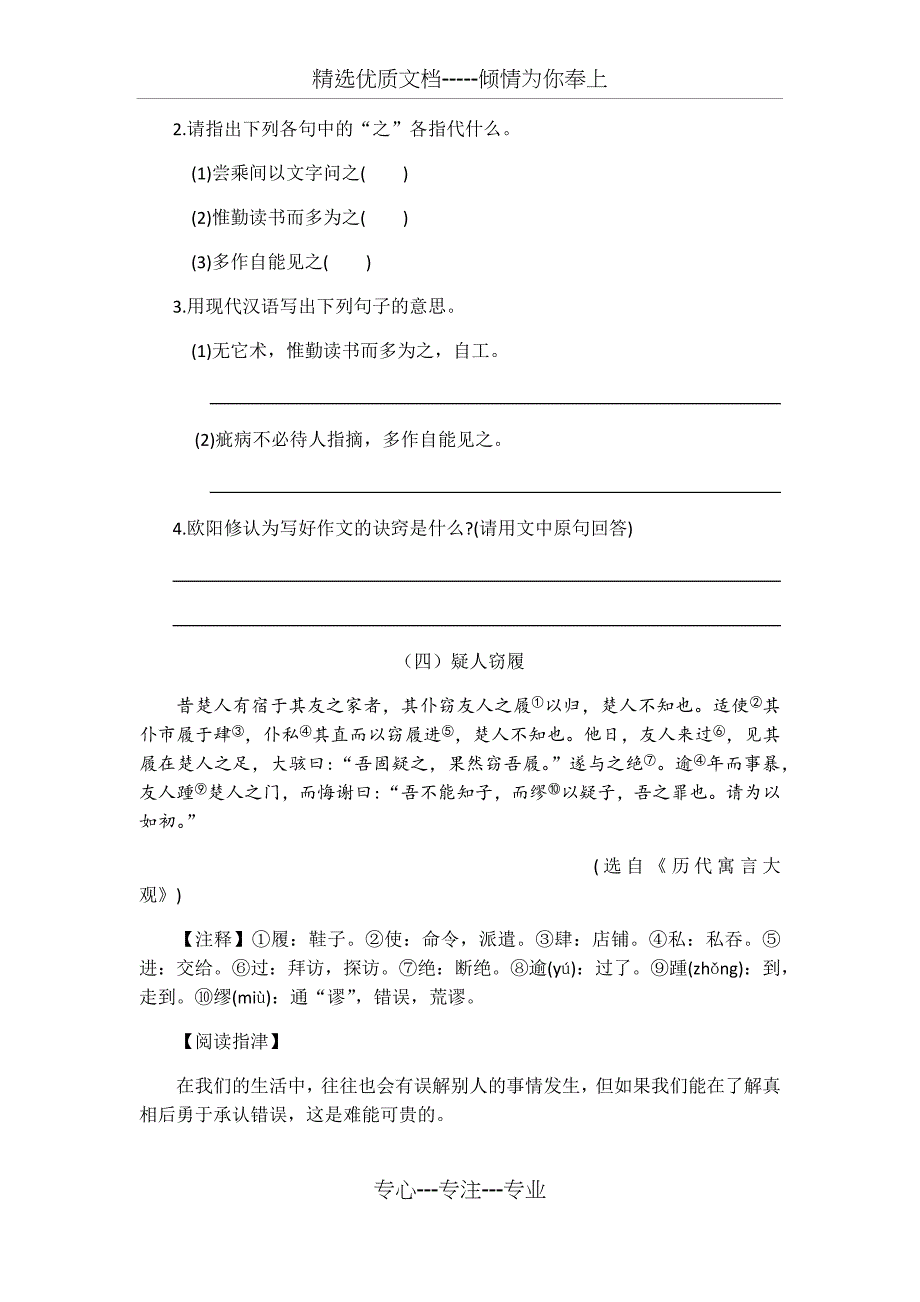 精选优质文档-----倾情为你奉上

2.请指出下列各句中的“之”各指代什么。

(1)尝乘间以文字问之(　　)

(2)惟勤读书而多为之(　　)

(3)多作自能见之(　　)

3.用现代汉语写出下列句子的意思。

(1)无它术，惟勤读书而多为之，自工。

(2)疵病不必待人指摘，多作自能见之。

4.欧阳修认为写好作文的诀窍是什么?(请用文中原句回答)

（四）疑人窃履

昔楚人有宿于其友之家者，其仆窃友人之履①以归，楚人不知也。适使②其仆市履于肆③，仆私④其直而以窃履进⑤，楚人不知也。他日，友人来过⑥，见其履在楚人之足，大骇曰：“吾固疑之，果然窃吾履。”遂与之绝⑦。逾④年而事暴，友人踵⑨楚人之门，而悔谢曰：“吾不能知子，而缪⑩以疑子，吾之罪也。请为以如初。”

(选自《历代寓言大观》)

【注释】①履：鞋子。②使：命令，派遣。③肆：店铺。④私：私吞。⑤进：交给。⑥过：拜访，探访。⑦绝：断绝。⑧逾(yú)：过了。⑨踵(zhǒng)：到，走到。⑩缪(miù)：通“谬”，错误，荒谬。

【阅读指津】

在我们的生活中，往往也会有误解别人的事情发生，但如果我们能在了解真相后勇于承认错误，这是难能可贵的。

专心---专注---专业